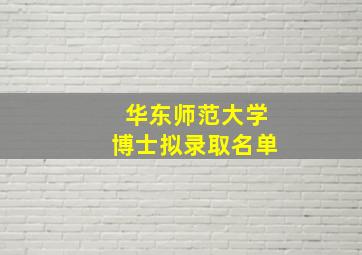 华东师范大学
博士拟录取名单